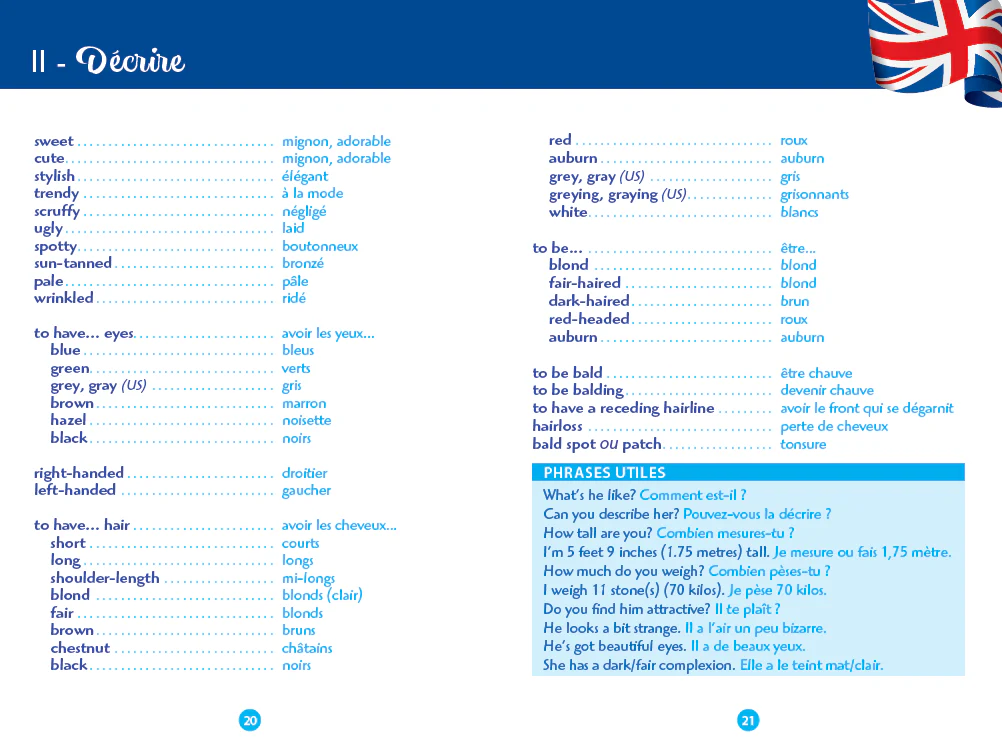 II - Décrire

sweet mignon, adorable
cute mignon, adorable
stylish élégant
trendy à la mode
scruffy négligé
ugly laid
spotty boutonneux
sun-tanned bronzé
pale pâle
wrinkled ridé

to have... eyes avoir les yeux...
blue bleus
green verts
grey, gray (US) gris
brown marron
hazel noisette
black noirs

right-handed droitier
left-handed gaucher

to have... hair avoir les cheveux...
short courts
long longs
shoulder-length mi-longs
blond blonds (clair)
fair blonds
brown bruns
chestnut châtains
black noirs

20

red roux
auburn auburn
grey, gray (US) gris
greying, graying (US) grisonnants
white blancs

to be... être...
blond blond
fair-haired blond
dark-haired brun
red-headed roux
auburn auburn

to be bald être chauve
to be balding devenir chauve
to have a receding hairline avoir le front qui se dégarnit
hairloss perte de cheveux
bald spot ou patch tonsure

PHRASES UTILES
What's he like? Comment est-il ?
Can you describe her? Pouvez-vous la décrire ?
How tall are you? Combien mesures-tu ?
I'm 5 feet 9 inches (1.75 metres) tall. Je mesure ou fais 1,75 mètre.
How much do you weigh? Combien pèses-tu ?
I weigh 11 stone(s) (70 kilos). Je pèse 70 kilos.
Do you find him attractive? Il te plaît ?
He looks a bit strange. Il a l'air un peu bizarre.
He's got beautiful eyes. Il a de beaux yeux.
She has a dark/fair complexion. Elle a le teint mat/clair.

21